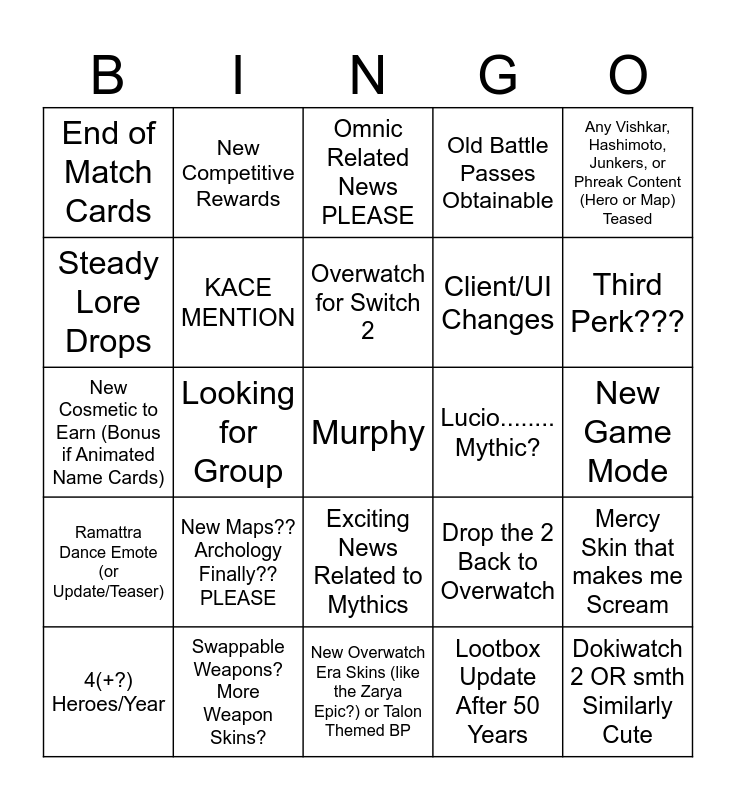 | B | I | N | G | O |
|---|---|---|---|---|
| End of Match Cards | New Competitive Rewards | Omnic Related News PLEASE | Old Battle Passes Obtainable | Any Vishkar, Hashimoto, Junkers, or Phreak Content (Hero or Map) Teased |
| Steady Lore Drops | KACE MENTION | Overwatch for Switch 2 | Client/UI Changes | Third Perk??? |
| New Cosmetic to Earn (Bonus if Animated Name Cards) | Looking for Group | Murphy | Lucio........ Mythic? | New Game Mode |
| Ramattra Dance Emote (or Update/Teaser) | New Maps?? Archology Finally?? PLEASE | Exciting News Related to Mythics | Drop the 2 Back to Overwatch | Mercy Skin that makes me Scream |
| 4(+?) Heroes/Year | Swappable Weapons? More Weapon Skins? | New Overwatch Era Skins (like the Zarya Epic?) or Talon Themed BP | Lootbox Update After 50 Years | Dokiwatch 2 OR smth Similarly Cute |